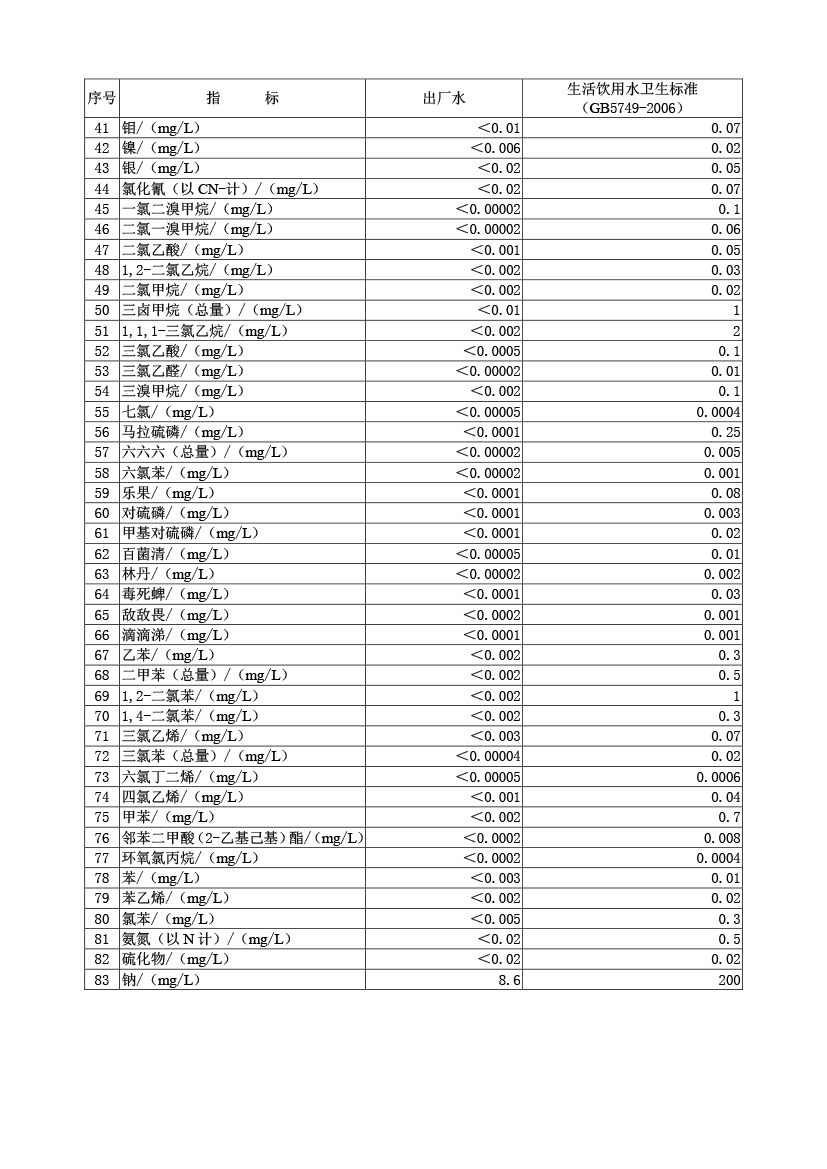 | 序号 | 指　　标 | 出厂水 | 生活饮用水卫生标准（GB5749-2006） |
|---|---|---|---|
| 41 | 钼/（mg/L） | ＜0.01 | 0.07 |
| 42 | 镍/（mg/L） | ＜0.006 | 0.02 |
| 43 | 银/（mg/L） | ＜0.02 | 0.05 |
| 44 | 氯化氰（以CN-计）/（mg/L） | ＜0.02 | 0.07 |
| 45 | 一氯二溴甲烷/（mg/L） | ＜0.00002 | 0.1 |
| 46 | 二氯一溴甲烷/（mg/L） | ＜0.00002 | 0.06 |
| 47 | 二氯乙酸/（mg/L） | ＜0.001 | 0.05 |
| 48 | 1,2-二氯乙烷/（mg/L） | ＜0.002 | 0.03 |
| 49 | 二氯甲烷/（mg/L） | ＜0.002 | 0.02 |
| 50 | 三卤甲烷（总量）/（mg/L） | ＜0.01 | 1 |
| 51 | 1,1,1-三氯乙烷/（mg/L） | ＜0.002 | 2 |
| 52 | 三氯乙酸/（mg/L） | ＜0.0005 | 0.1 |
| 53 | 三氯乙醛/（mg/L） | ＜0.00002 | 0.01 |
| 54 | 三溴甲烷/（mg/L） | ＜0.002 | 0.1 |
| 55 | 七氯/（mg/L） | ＜0.00005 | 0.0004 |
| 56 | 马拉硫磷/（mg/L） | ＜0.0001 | 0.25 |
| 57 | 六六六（总量）/（mg/L） | ＜0.00002 | 0.005 |
| 58 | 六氯苯/（mg/L） | ＜0.00002 | 0.001 |
| 59 | 乐果/（mg/L） | ＜0.0001 | 0.08 |
| 60 | 对硫磷/（mg/L） | ＜0.0001 | 0.003 |
| 61 | 甲基对硫磷/（mg/L） | ＜0.0001 | 0.02 |
| 62 | 百菌清/（mg/L） | ＜0.00005 | 0.01 |
| 63 | 林丹/（mg/L） | ＜0.00002 | 0.002 |
| 64 | 毒死蜱/（mg/L） | ＜0.0001 | 0.03 |
| 65 | 敌敌畏/（mg/L） | ＜0.0002 | 0.001 |
| 66 | 滴滴涕/（mg/L） | ＜0.0001 | 0.001 |
| 67 | 乙苯/（mg/L） | ＜0.002 | 0.3 |
| 68 | 二甲苯（总量）/（mg/L） | ＜0.002 | 0.5 |
| 69 | 1,2-二氯苯/（mg/L） | ＜0.002 | 1 |
| 70 | 1,4-二氯苯/（mg/L） | ＜0.002 | 0.3 |
| 71 | 三氯乙烯/（mg/L） | ＜0.003 | 0.07 |
| 72 | 三氯苯（总量）/（mg/L） | ＜0.00004 | 0.02 |
| 73 | 六氯丁二烯/（mg/L） | ＜0.00005 | 0.0006 |
| 74 | 四氯乙烯/（mg/L） | ＜0.001 | 0.04 |
| 75 | 甲苯/（mg/L） | ＜0.002 | 0.7 |
| 76 | 邻苯二甲酸（2-乙基己基）酯/（mg/L） | ＜0.0002 | 0.008 |
| 77 | 环氧氯丙烷/（mg/L） | ＜0.0002 | 0.0004 |
| 78 | 苯/（mg/L） | ＜0.003 | 0.01 |
| 79 | 苯乙烯/（mg/L） | ＜0.002 | 0.02 |
| 80 | 氯苯/（mg/L） | ＜0.005 | 0.3 |
| 81 | 氨氮（以N计）/（mg/L） | ＜0.02 | 0.5 |
| 82 | 硫化物/（mg/L） | ＜0.02 | 0.02 |
| 83 | 钠/（mg/L） | 8.6 | 200 |